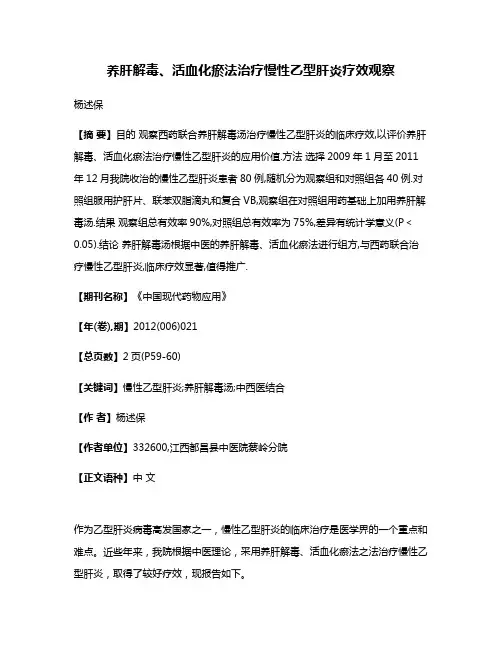 养肝解毒、活血化瘀法治疗慢性乙型肝炎疗效观察

杨述保

【摘 要】目的 观察西药联合养肝解毒汤治疗慢性乙型肝炎的临床疗效,以评价养肝解毒、活血化瘀法治疗慢性乙型肝炎的应用价值.方法 选择 2009 年 1 月至 2011 年 12 月我院收治的慢性乙型肝炎患者 80 例,随机分为观察组和对照组各 40 例.对照组服用护肝片、联苯双脂滴丸和复合 VB,观察组在对照组用药基础上加用养肝解毒汤.结果 观察组总有效率 90%,对照组总有效率为 75%,差异有统计学意义(P < 0.05).结论 养肝解毒汤根据中医的养肝解毒、活血化瘀法进行组方,与西药联合治疗慢性乙型肝炎,临床疗效显著,值得推广.

【期刊名称】《中国现代药物应用》

【年(卷),期】2012(006)021

【总页数】2 页(P59-60)

【关键词】慢性乙型肝炎;养肝解毒汤;中西医结合

【作 者】杨述保

【作者单位】332600,江西都昌县中医院蔡岭分院

【正文语种】中 文

作为乙型肝炎病毒高发国家之一，慢性乙型肝炎的临床治疗是医学界的一个重点和难点。近些年来，我院根据中医理论，采用养肝解毒、活血化瘀法之法治疗慢性乙型肝炎，取得了较好疗效，现报告如下。